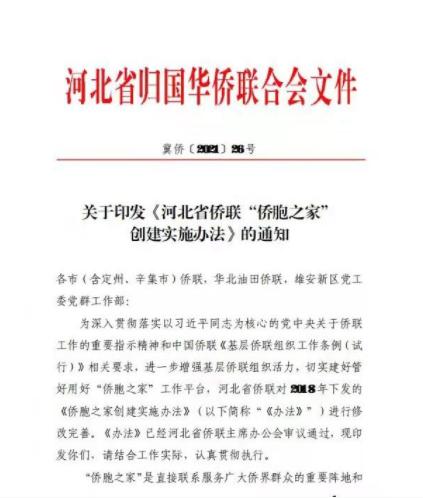 河北省归国华侨联合会文件

冀侨〔2021〕26号

关于印发《河北省侨联“侨胞之家”创建实施办法》的通知

各市（含定州、辛集市）侨联，华北油田侨联，雄安新区党工委党群工作部：

为深入贯彻落实以习近平同志为核心的党中央关于侨联工作的重要指示精神和中国侨联《基层侨联组织工作条例（试行）》相关要求，进一步增强基层侨联组织活力，切实建好管好用好“侨胞之家”工作平台，河北省侨联对2018年下发的《侨胞之家创建实施办法》（以下简称“《办法》”）进行修改完善。《办法》已经河北省侨联主席办公会审议通过，现印发你们，请结合工作实际，认真贯彻执行。

“侨胞之家”是直接联系服务广大侨界群众的重要阵地和